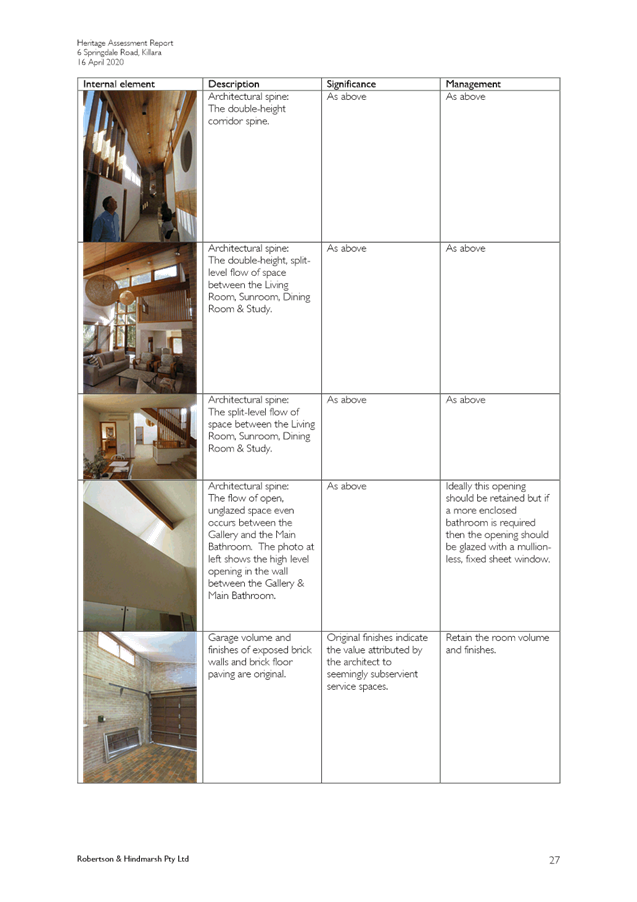 Heritage Assessment Report
6 Springdale Road, Killara
16 April 2020

| Internal element | Description | Significance | Management |
|---|---|---|---|
| | Architectural spine: The double-height corridor spine. | As above | As above |
| | Architectural spine: The double-height, split-level flow of space between the Living Room, Sunroom, Dining Room & Study. | As above | As above |
| | Architectural spine: The split-level flow of space between the Living Room, Sunroom, Dining Room & Study. | As above | As above |
| | Architectural spine: The flow of open, unglazed space even occurs between the Gallery and the Main Bathroom. The photo at left shows the high level opening in the wall between the Gallery & Main Bathroom. | As above | Ideally this opening should be retained but if a more enclosed bathroom is required then the opening should be glazed with a mullion-less, fixed sheet window. |
| | Garage volume and finishes of exposed brick walls and brick floor paving are original. | Original finishes indicate the value attributed by the architect to seemingly subservient service spaces. | Retain the room volume and finishes. |

Robertson & Hindmarsh Pty Ltd

27